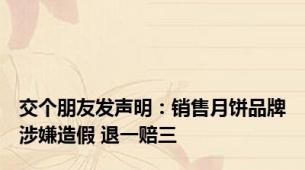 交个朋友发声明：销售月饼品牌涉嫌造假 退一赔三